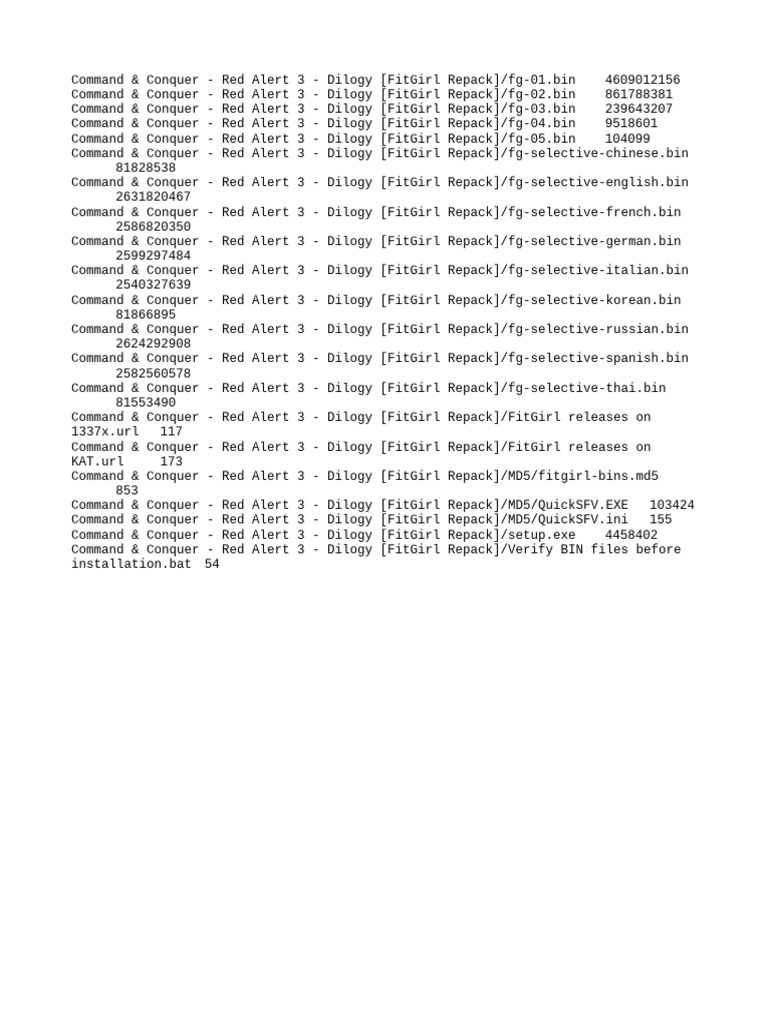 Command & Conquer - Red Alert 3 - Dilogy [FitGirl Repack]/fg-01.bin 4609012156
Command & Conquer - Red Alert 3 - Dilogy [FitGirl Repack]/fg-02.bin 861788381
Command & Conquer - Red Alert 3 - Dilogy [FitGirl Repack]/fg-03.bin 239643207
Command & Conquer - Red Alert 3 - Dilogy [FitGirl Repack]/fg-04.bin 9518601
Command & Conquer - Red Alert 3 - Dilogy [FitGirl Repack]/fg-05.bin 104099
Command & Conquer - Red Alert 3 - Dilogy [FitGirl Repack]/fg-selective-chinese.bin 81828538
Command & Conquer - Red Alert 3 - Dilogy [FitGirl Repack]/fg-selective-english.bin 2631820467
Command & Conquer - Red Alert 3 - Dilogy [FitGirl Repack]/fg-selective-french.bin 2586820350
Command & Conquer - Red Alert 3 - Dilogy [FitGirl Repack]/fg-selective-german.bin 2599297484
Command & Conquer - Red Alert 3 - Dilogy [FitGirl Repack]/fg-selective-italian.bin 2540327639
Command & Conquer - Red Alert 3 - Dilogy [FitGirl Repack]/fg-selective-korean.bin 81866895
Command & Conquer - Red Alert 3 - Dilogy [FitGirl Repack]/fg-selective-russian.bin 2624292908
Command & Conquer - Red Alert 3 - Dilogy [FitGirl Repack]/fg-selective-spanish.bin 2582560578
Command & Conquer - Red Alert 3 - Dilogy [FitGirl Repack]/fg-selective-thai.bin 81553490
Command & Conquer - Red Alert 3 - Dilogy [FitGirl Repack]/FitGirl releases on 1337x.url 117
Command & Conquer - Red Alert 3 - Dilogy [FitGirl Repack]/FitGirl releases on KAT.url 173
Command & Conquer - Red Alert 3 - Dilogy [FitGirl Repack]/MD5/fitgirl-bins.md5 853
Command & Conquer - Red Alert 3 - Dilogy [FitGirl Repack]/MD5/QuickSFV.EXE 103424
Command & Conquer - Red Alert 3 - Dilogy [FitGirl Repack]/MD5/QuickSFV.ini 155
Command & Conquer - Red Alert 3 - Dilogy [FitGirl Repack]/setup.exe 4458402
Command & Conquer - Red Alert 3 - Dilogy [FitGirl Repack]/Verify BIN files before installation.bat 54